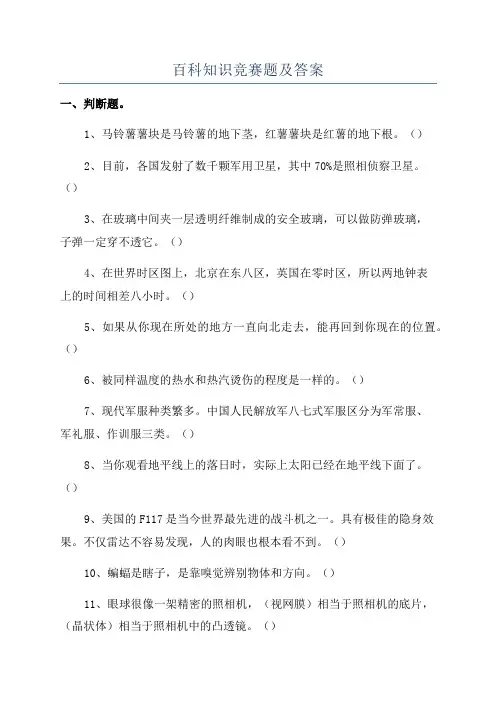 百科知识竞赛题及答案

一、判断题。

1、马铃薯薯块是马铃薯的地下茎，红薯薯块是红薯的地下根。（）

2、目前，各国发射了数千颗军用卫星，其中 70%是照相侦察卫星。（）

3、在玻璃中间夹一层透明纤维制成的安全玻璃，可以做防弹玻璃，子弹一定穿不透它。（）

4、在世界时区图上，北京在东八区，英国在零时区，所以两地钟表上的时间相差八小时。（）

5、如果从你现在所处的地方一直向北走去，能再回到你现在的位置。（）

6、被同样温度的热水和热汽烫伤的程度是一样的。（）

7、现代军服种类繁多。中国人民解放军八七式军服区分为军常服、军礼服、作训服三类。（）

8、当你观看地平线上的落日时，实际上太阳已经在地平线下面了。（）

9、美国的 F117 是当今世界最先进的战斗机之一。具有极佳的隐身效果。不仅雷达不容易发现，人的肉眼也根本看不到。（）

10、蝙蝠是瞎子，是靠嗅觉辨别物体和方向。（）

11、眼球很像一架精密的照相机，（视网膜）相当于照相机的底片，（晶状体）相当于照相机中的凸透镜。（）